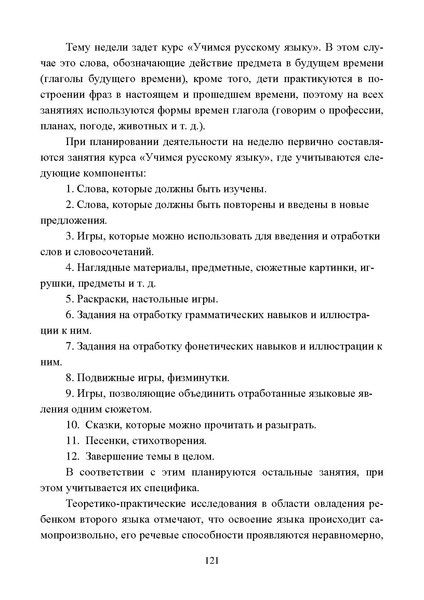 Тему недели задет курс «Учимся русскому языку». В этом случае это слова, обозначающие действие предмета в будущем времени (глаголы будущего времени), кроме того, дети практикуются в построении фраз в настоящем и прошедшем времени, поэтому на всех занятиях используются формы времен глагола (говорим о профессии, планах, погоде, животных и т. д.).

При планировании деятельности на неделю первично составляются занятия курса «Учимся русскому языку», где учитываются следующие компоненты:

1. Слова, которые должны быть изучены.

2. Слова, которые должны быть повторены и введены в новые предложения.

3. Игры, которые можно использовать для введения и отработки слов и словосочетаний.

4. Наглядные материалы, предметные, сюжетные картинки, игрушки, предметы и т. д.

5. Раскраски, настольные игры.

6. Задания на отработку грамматических навыков и иллюстрации к ним.

7. Задания на отработку фонетических навыков и иллюстрации к ним.

8. Подвижные игры, физминутки.

9. Игры, позволяющие объединить отработанные языковые явления одним сюжетом.

10. Сказки, которые можно прочитать и разыграть.

11. Песенки, стихотворения.

12. Завершение темы в целом.

В соответствии с этим планируются остальные занятия, при этом учитывается их специфика.

Теоретико-практические исследования в области овладения ребенком второго языка отмечают, что освоение языка происходит самопроизвольно, его речевые способности проявляются неравномерно,

121